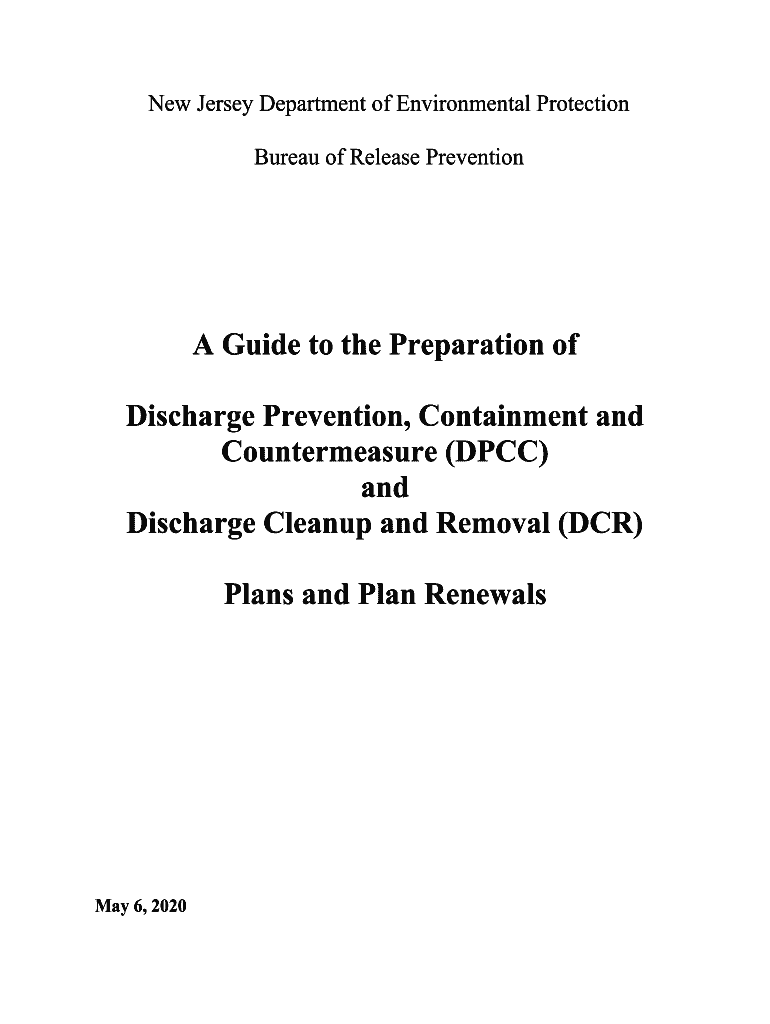 New Jersey Department of Environmental Protection

Bureau of Release Prevention

A Guide to the Preparation of

Discharge Prevention, Containment and Countermeasure (DPCC) and Discharge Cleanup and Removal (DCR)

Plans and Plan Renewals

May 6, 2020